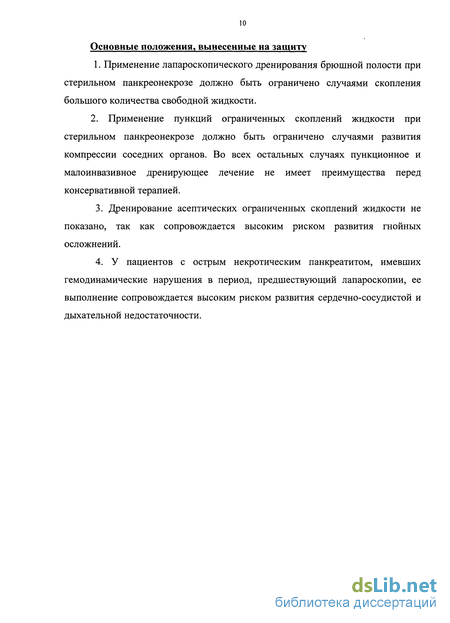 10

Основные положения, вынесенные на защиту

1. Применение лапароскопического дренирования брюшной полости при стерильном панкреонекрозе должно быть ограничено случаями скопления большого количества свободной жидкости.

2. Применение пункций ограниченных скоплений жидкости при стерильном панкреонекрозе должно быть ограничено случаями развития компрессии соседних органов. Во всех остальных случаях пункционное и малоинвазивное дренирующее лечение не имеет преимущества перед консервативной терапией.

3. Дренирование асептических ограниченных скоплений жидкости не показано, так как сопровождается высоким риском развития гнойных осложнений.

4. У пациентов с острым некротическим панкреатитом, имевших гемодинамические нарушения в период, предшествующий лапароскопии, ее выполнение сопровождается высоким риском развития сердечно-сосудистой и дыхательной недостаточности.

dsLib.net
библиотека диссертаций